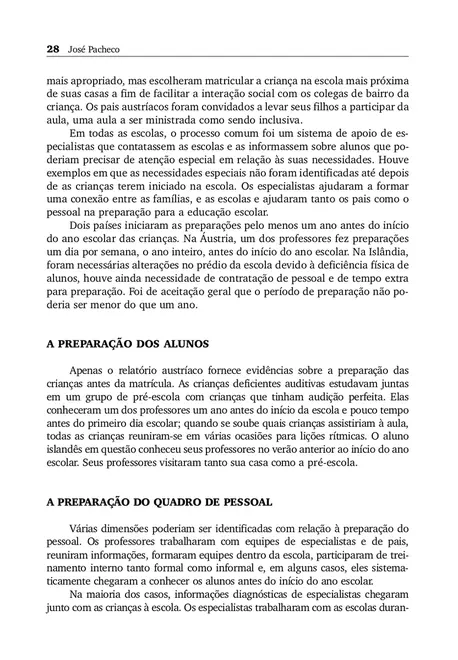 28 José Pacheco

mais apropriado, mas escolheram matricular a criança na escola mais próxima de suas casas a fim de facilitar a interação social com os colegas de bairro da criança. Os pais austríacos foram convidados a levar seus filhos a participar da aula, uma aula a ser ministrada como sendo inclusiva.

Em todas as escolas, o processo comum foi um sistema de apoio de especialistas que contatassem as escolas e as informassem sobre alunos que poderiam precisar de atenção especial em relação às suas necessidades. Houve exemplos em que as necessidades especiais não foram identificadas até depois de as crianças terem iniciado na escola. Os especialistas ajudaram a formar uma conexão entre as famílias, e as escolas e ajudaram tanto os pais como o pessoal na preparação para a educação escolar.

Dois países iniciaram as preparações pelo menos um ano antes do início do ano escolar das crianças. Na Áustria, um dos professores fez preparações um dia por semana, o ano inteiro, antes do início do ano escolar. Na Islândia, foram necessárias alterações no prédio da escola devido à deficiência física de alunos, houve ainda necessidade de contratação de pessoal e de tempo extra para preparação. Foi de aceitação geral que o período de preparação não poderia ser menor do que um ano.

A PREPARAÇÃO DOS ALUNOS

Apenas o relatório austríaco fornece evidências sobre a preparação das crianças antes da matrícula. As crianças deficientes auditivas estudavam juntas em um grupo de pré-escola com crianças que tinham audição perfeita. Elas conheceram um dos professores um ano antes do início da escola e pouco tempo antes do primeiro dia escolar; quando se soube quais crianças assistiriam à aula, todas as crianças reuniram-se em várias ocasiões para lições rítmicas. O aluno islandês em questão conheceu seus professores no verão anterior ao início do ano escolar. Seus professores visitaram tanto sua casa como a pré-escola.

A PREPARAÇÃO DO QUADRO DE PESSOAL

Várias dimensões poderiam ser identificadas com relação à preparação do pessoal. Os professores trabalharam com equipes de especialistas e de pais, reuniram informações, formaram equipes dentro da escola, participaram de treinamento interno tanto formal como informal e, em alguns casos, eles sistematicamente chegaram a conhecer os alunos antes do início do ano escolar.

Na maioria dos casos, informações diagnósticas de especialistas chegaram junto com as crianças à escola. Os especialistas trabalharam com as escolas duran-